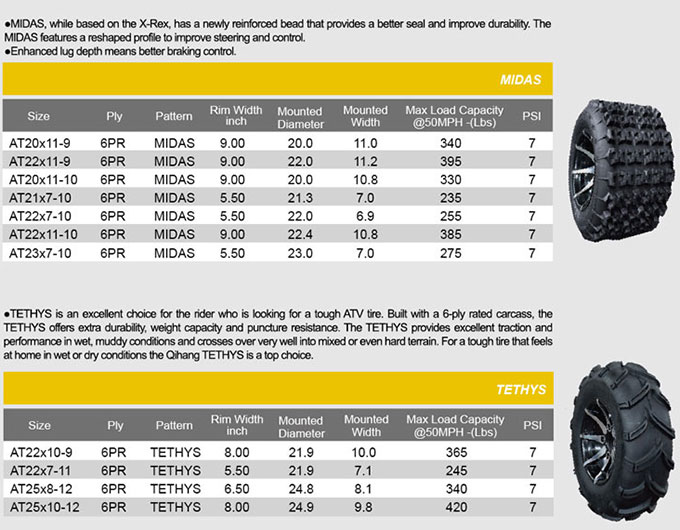 ●MIDAS, while based on the X-Rex, has a newly reinforced bead that provides a better seal and improve durability. The MIDAS features a reshaped profile to improve steering and control.
●Enhanced lug depth means better braking control.

MIDAS

| Size | Ply | Pattern | Rim Width inch | Mounted Diameter | Mounted Width | Max Load Capacity @50MPH -(Lbs) | PSI |
|---|---|---|---|---|---|---|---|
| AT20x11-9 | 6PR | MIDAS | 9.00 | 20.0 | 11.0 | 340 | 7 |
| AT22x11-9 | 6PR | MIDAS | 9.00 | 22.0 | 11.2 | 395 | 7 |
| AT20x11-10 | 6PR | MIDAS | 9.00 | 20.0 | 10.8 | 330 | 7 |
| AT21x7-10 | 6PR | MIDAS | 5.50 | 21.3 | 7.0 | 235 | 7 |
| AT22x7-10 | 6PR | MIDAS | 5.50 | 22.0 | 6.9 | 255 | 7 |
| AT22x11-10 | 6PR | MIDAS | 9.00 | 22.4 | 10.8 | 385 | 7 |
| AT23x7-10 | 6PR | MIDAS | 5.50 | 23.0 | 7.0 | 275 | 7 |

●TETHYS is an excellent choice for the rider who is looking for a tough ATV tire. Built with a 6-ply rated carcass, the TETHYS offers extra durability, weight capacity and puncture resistance. The TETHYS provides excellent traction and performance in wet, muddy conditions and crosses over very well into mixed or even hard terrain. For a tough tire that feels at home in wet or dry conditions the Qihang TETHYS is a top choice.

TETHYS

| Size | Ply | Pattern | Rim Width inch | Mounted Diameter | Mounted Width | Max Load Capacity @50MPH -(Lbs) | PSI |
|---|---|---|---|---|---|---|---|
| AT22x10-9 | 6PR | TETHYS | 8.00 | 21.9 | 10.0 | 365 | 7 |
| AT22x7-11 | 6PR | TETHYS | 5.50 | 21.9 | 7.1 | 245 | 7 |
| AT25x8-12 | 6PR | TETHYS | 6.50 | 24.8 | 8.1 | 340 | 7 |
| AT25x10-12 | 6PR | TETHYS | 8.00 | 24.9 | 9.8 | 420 | 7 |